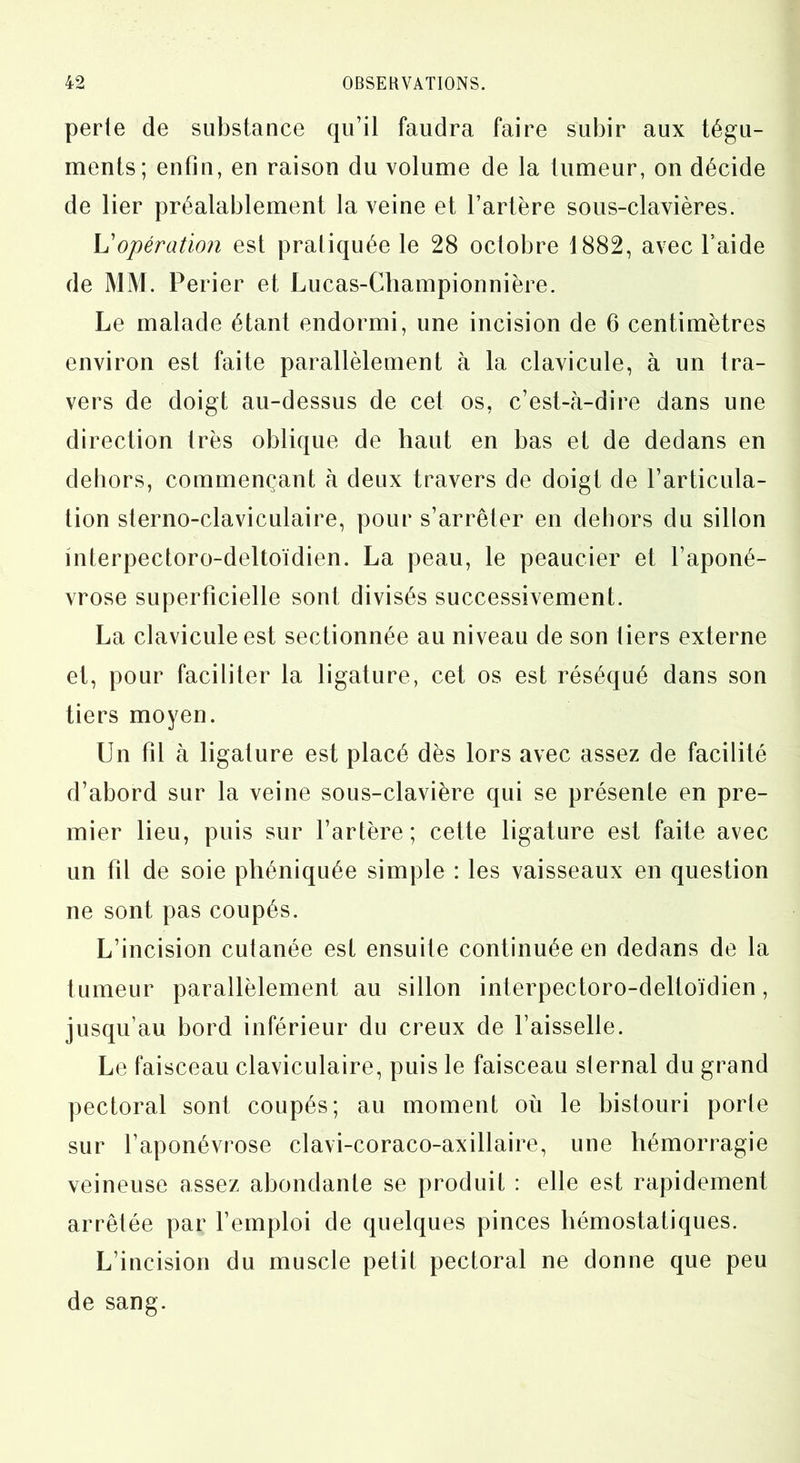 42 OBSERVATIONS.

perte de substance qu'il faudra faire subir aux téguments; enfin, en raison du volume de la tumeur, on décide de lier préalablement la veine et l'artère sous-clavières.

L'opération est pratiquée le 28 octobre 1882, avec l'aide de MM. Perier et Lucas-Championnière.

Le malade étant endormi, une incision de 6 centimètres environ est faite parallèlement à la clavicule, à un travers de doigt au-dessus de cet os, c'est-à-dire dans une direction très oblique de haut en bas et de dedans en dehors, commençant à deux travers de doigt de l'articulation sterno-claviculaire, pour s'arrêter en dehors du sillon interpectoro-deltoïdien. La peau, le peaucier et l'aponévrose superficielle sont divisés successivement.

La clavicule est sectionnée au niveau de son tiers externe et, pour faciliter la ligature, cet os est réséqué dans son tiers moyen.

Un fil à ligature est placé dès lors avec assez de facilité d'abord sur la veine sous-clavière qui se présente en premier lieu, puis sur l'artère; cette ligature est faite avec un fil de soie phéniquée simple : les vaisseaux en question ne sont pas coupés.

L'incision cutanée est ensuite continuée en dedans de la tumeur parallèlement au sillon interpectoro-deltoïdien, jusqu'au bord inférieur du creux de l'aisselle.

Le faisceau claviculaire, puis le faisceau sternal du grand pectoral sont coupés; au moment où le bistouri porte sur l'aponévrose clavi-coraco-axillaire, une hémorragie veineuse assez abondante se produit : elle est rapidement arrêtée par l'emploi de quelques pinces hémostatiques.

L'incision du muscle petit pectoral ne donne que peu de sang.